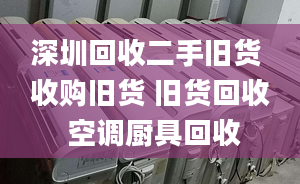 深圳回收二手旧货
收购旧货 旧货回收
空调厨具回收